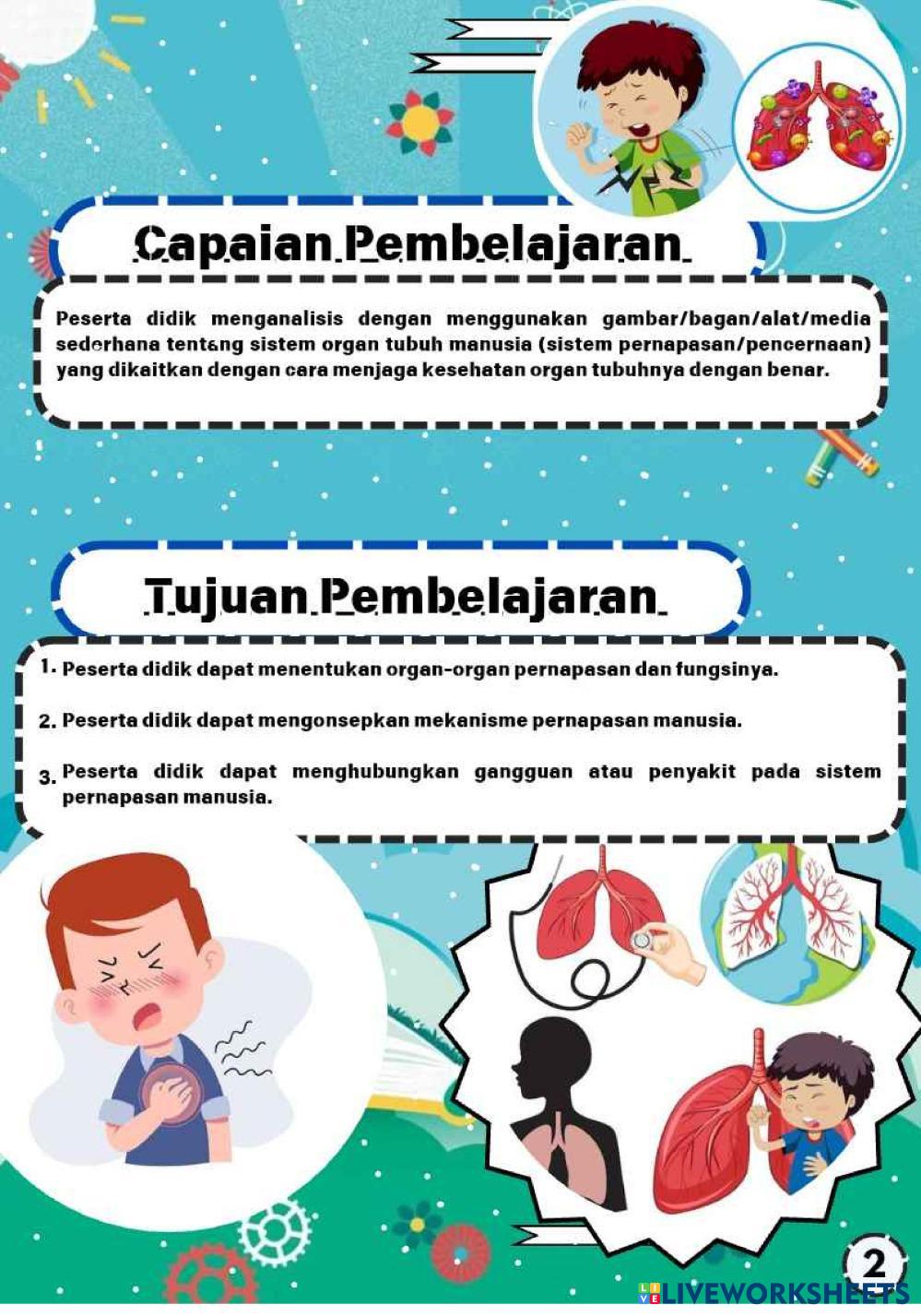 Capaian Pembelajaran

Peserta didik menganalisis dengan menggunakan gambar/bagan/alat/media sederhana tentang sistem organ tubuh manusia (sistem pernapasan/pencernaan) yang dikaitkan dengan cara menjaga kesehatan organ tubuhnya dengan benar.

Tujuan Pembelajaran

1. Peserta didik dapat menentukan organ-organ pernapasan dan fungsinya.

2. Peserta didik dapat mengonsepkan mekanisme pernapasan manusia.

3. Peserta didik dapat menghubungkan gangguan atau penyakit pada sistem pernapasan manusia.

2

LIVEWORKSHEETS